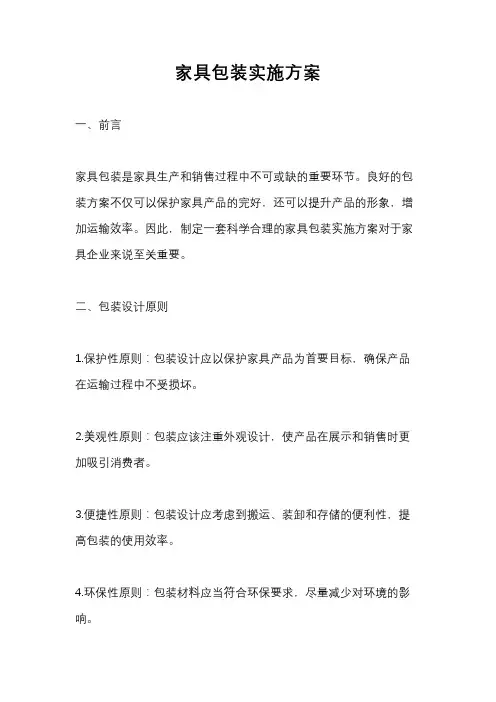 家具包装实施方案

一、前言

家具包装是家具生产和销售过程中不可或缺的重要环节。良好的包装方案不仅可以保护家具产品的完好，还可以提升产品的形象，增加运输效率。因此，制定一套科学合理的家具包装实施方案对于家具企业来说至关重要。

二、包装设计原则

1.保护性原则：包装设计应以保护家具产品为首要目标，确保产品在运输过程中不受损坏。

2.美观性原则：包装应该注重外观设计，使产品在展示和销售时更加吸引消费者。

3.便捷性原则：包装设计应考虑到搬运、装卸和存储的便利性，提高包装的使用效率。

4.环保性原则：包装材料应当符合环保要求，尽量减少对环境的影响。